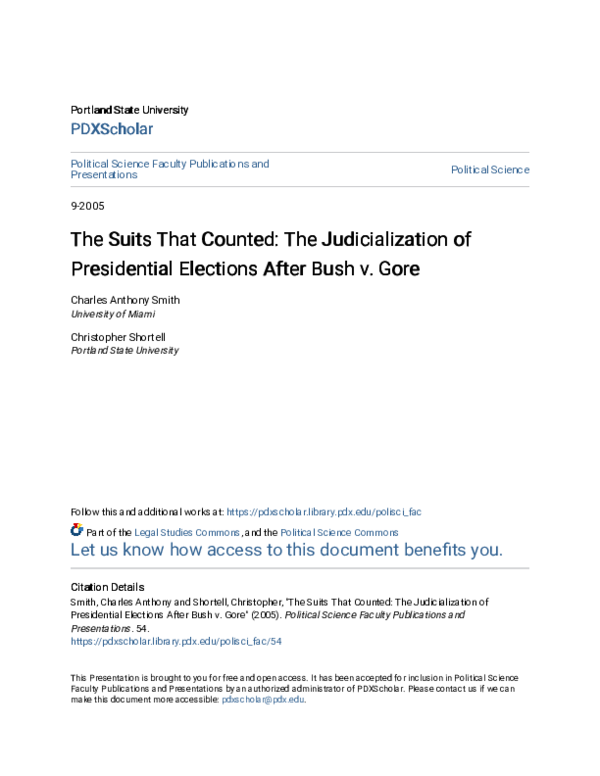 Portland State University

PDXScholar

Political Science Faculty Publications and Presentations

Political Science

9-2005

The Suits That Counted: The Judicialization of Presidential Elections After Bush v. Gore

Charles Anthony Smith
University of Miami

Christopher Shortell
Portland State University

Follow this and additional works at: https://pdxscholar.library.pdx.edu/polisci_fac

Part of the Legal Studies Commons, and the Political Science Commons

Let us know how access to this document benefits you.

Citation Details

Smith, Charles Anthony and Shortell, Christopher, "The Suits That Counted: The Judicialization of Presidential Elections After Bush v. Gore" (2005). Political Science Faculty Publications and Presentations. 54.
https://pdxscholar.library.pdx.edu/polisci_fac/54

This Presentation is brought to you for free and open access. It has been accepted for inclusion in Political Science Faculty Publications and Presentations by an authorized administrator of PDXScholar. Please contact us if we can make this document more accessible: pdxscholar@pdx.edu.